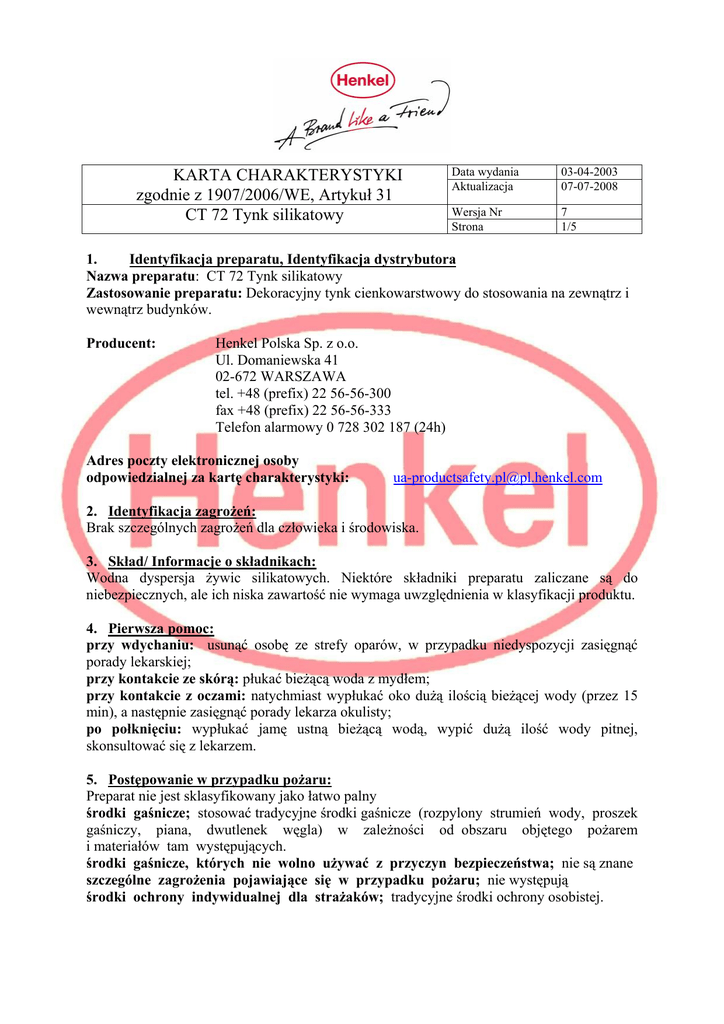 Henkel
A Brand like a Friend

| KARTA CHARAKTERYSTYKI zgodnie z 1907/2006/WE, Artykuł 31 | Data wydania | 03-04-2003 |
|---|---|---|
| | Aktualizacja | 07-07-2008 |
| CT 72 Tynk silikatowy | Wersja Nr | 7 |
| | Strona | 1/5 |

1. Identyfikacja preparatu, Identyfikacja dystrybutora
Nazwa preparatu: CT 72 Tynk silikatowy
Zastosowanie preparatu: Dekoracyjny tynk cienkowarstwowy do stosowania na zewnątrz i wewnątrz budynków.

Producent: Henkel Polska Sp. z o.o.
Ul. Domaniewska 41
02-672 WARSZAWA
tel. +48 (prefix) 22 56-56-300
fax +48 (prefix) 22 56-56-333
Telefon alarmowy 0 728 302 187 (24h)

Adres poczty elektronicznej osoby odpowiedzialnej za kartę charakterystyki: ua-productsafety.pl@pl.henkel.com

Henkel

2. Identyfikacja zagrożeń:
Brak szczególnych zagrożeń dla człowieka i środowiska.

3. Skład/ Informacje o składnikach:
Wodna dyspersja żywic silikatowych. Niektóre składniki preparatu zaliczane są do niebezpiecznych, ale ich niska zawartość nie wymaga uwzględnienia w klasyfikacji produktu.

4. Pierwsza pomoc:
przy wdychaniu: usunąć osobę ze strefy oparów, w przypadku niedyspozycji zasięgnąć porady lekarskiej;
przy kontakcie ze skórą: płukać bieżącą woda z mydłem;
przy kontakcie z oczami: natychmiast wypłukać oko dużą ilością bieżącej wody (przez 15 min), a następnie zasięgnąć porady lekarza okulisty;
po połknięciu: wypłukać jamę ustną bieżącą wodą, wypić dużą ilość wody pitnej, skonsultować się z lekarzem.

5. Postępowanie w przypadku pożaru:
Preparat nie jest sklasyfikowany jako łatwo palny
środki gaśnicze; stosować tradycyjne środki gaśnicze (rozpylony strumień wody, proszek gaśniczy, piana, dwutlenek węgla) w zależności od obszaru objętego pożarem i materiałów tam występujących.
środki gaśnicze, których nie wolno używać z przyczyn bezpieczeństwa; nie są znane
szczególne zagrożenia pojawiające się w przypadku pożaru; nie występują
środki ochrony indywidualnej dla strażaków; tradycyjne środki ochrony osobistej.